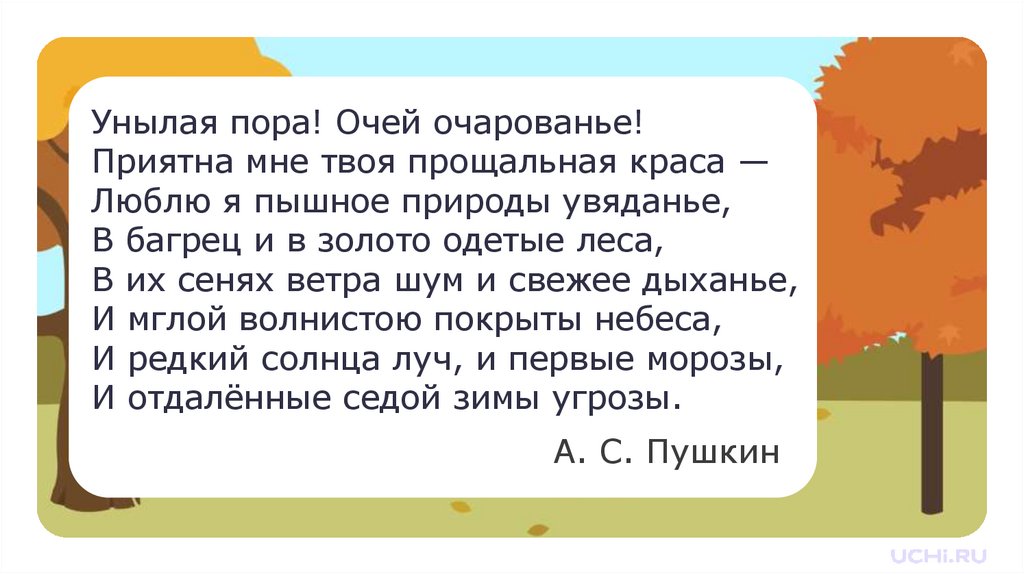 Унылая пора! Очей очарованье!
Приятна мне твоя прощальная краса —
Люблю я пышное природы увяданье,
В багрец и в золото одетые леса,
В их сенях ветра шум и свежее дыханье,
И мглой волнистою покрыты небеса,
И редкий солнца луч, и первые морозы,
И отдалённые седой зимы угрозы.

А. С. Пушкин

UCHi.RU